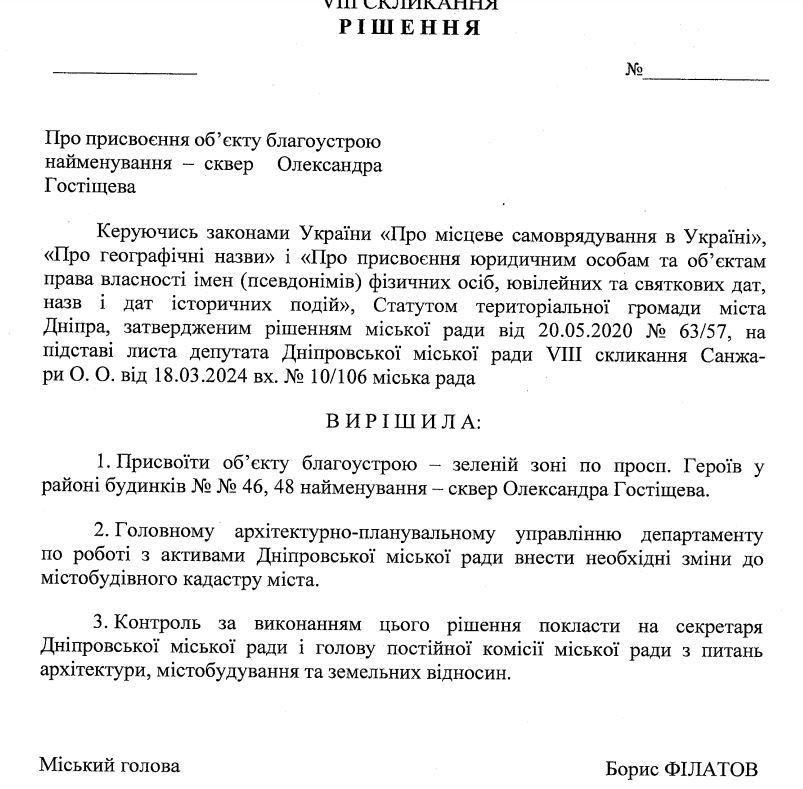 VIII СКЛИКАННЯ
РІШЕННЯ

№

Про присвоєння об'єкту благоустрою найменування – сквер Олександра Гостіщева

Керуючись законами України «Про місцеве самоврядування в Україні», «Про географічні назви» і «Про присвоєння юридичним особам та об'єктам права власності імен (псевдонімів) фізичних осіб, ювілейних та святкових дат, назв і дат історичних подій», Статутом територіальної громади міста Дніпра, затвердженим рішенням міської ради від 20.05.2020 № 63/57, на підставі листа депутата Дніпровської міської ради VIII скликання Санжари О. О. від 18.03.2024 вх. № 10/106 міська рада

ВИРІШИЛА:

1. Присвоїти об'єкту благоустрою – зеленій зоні по просп. Героїв у районі будинків № № 46, 48 найменування – сквер Олександра Гостіщева.

2. Головному архітектурно-планувальному управлінню департаменту по роботі з активами Дніпровської міської ради внести необхідні зміни до містобудівного кадастру міста.

3. Контроль за виконанням цього рішення покласти на секретаря Дніпровської міської ради і голову постійної комісії міської ради з питань архітектури, містобудування та земельних відносин.

Міський голова

Борис ФІЛАТОВ